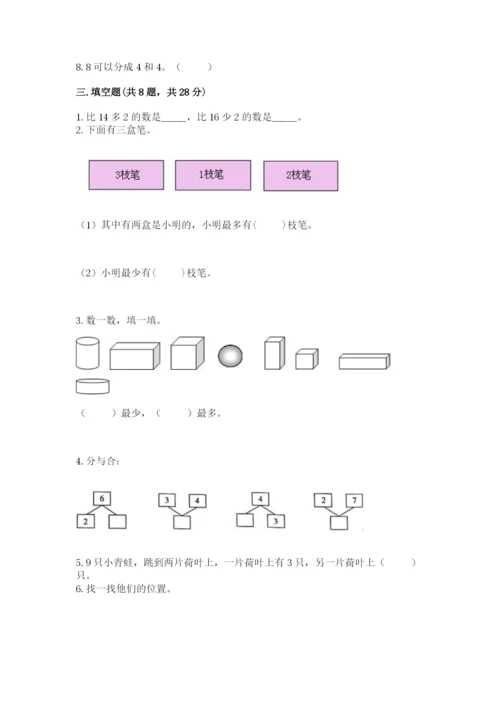 8. 8 可以分成 4 和 4。（　　）

三. 填空题(共 8 题，共 28 分)

1. 比 14 多 2 的数是_____，比 16 少 2 的数是_____。
2. 下面有三盒笔。

3枝笔　　1枝笔　　2枝笔

（1）其中有两盒是小明的，小明最多有（　　）枝笔。

（2）小明最少有（　　）枝笔。

3. 数一数，填一填。

（　　）最少，（　　）最多。

4. 分与合：

6
2

3　4

4
3

2　7

5. 9 只小青蛙，跳到两片荷叶上，一片荷叶上有 3 只，另一片荷叶上（　　）只。
6. 找一找他们的位置。